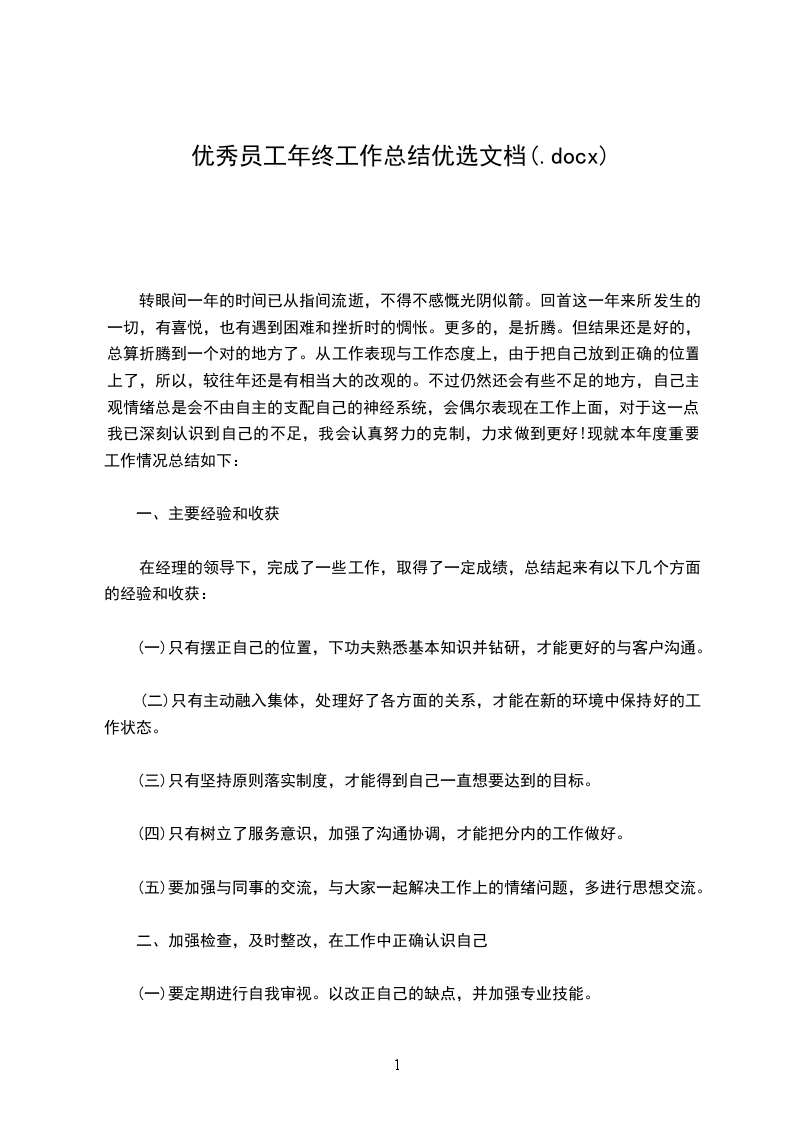 优秀员工年终工作总结优选文档(.docx)

转眼间一年的时间已从指间流逝，不得不感慨光阴似箭。回首这一年来所发生的一切，有喜悦，也有遇到困难和挫折时的惆怅。更多的，是折腾。但结果还是好的，总算折腾到一个对的地方了。从工作表现与工作态度上，由于把自己放到正确的位置上了，所以，较往年还是有相当大的改观的。不过仍然还会有些不足的地方，自己主观情绪总是会不由自主的支配自己的神经系统，会偶尔表现在工作上面，对于这一点我已深刻认识到自己的不足，我会认真努力的克制，力求做到更好!现就本年度重要工作情况总结如下：

一、主要经验和收获

在经理的领导下，完成了一些工作，取得了一定成绩，总结起来有以下几个方面的经验和收获：

(一)只有摆正自己的位置，下功夫熟悉基本知识并钻研，才能更好的与客户沟通。

(二)只有主动融入集体，处理好了各方面的关系，才能在新的环境中保持好的工作状态。

(三)只有坚持原则落实制度，才能得到自己一直想要达到的目标。

(四)只有树立了服务意识，加强了沟通协调，才能把分内的工作做好。

(五)要加强与同事的交流，与大家一起解决工作上的情绪问题，多进行思想交流。

二、加强检查，及时整改，在工作中正确认识自己

(一)要定期进行自我审视。以改正自己的缺点，并加强专业技能。

1